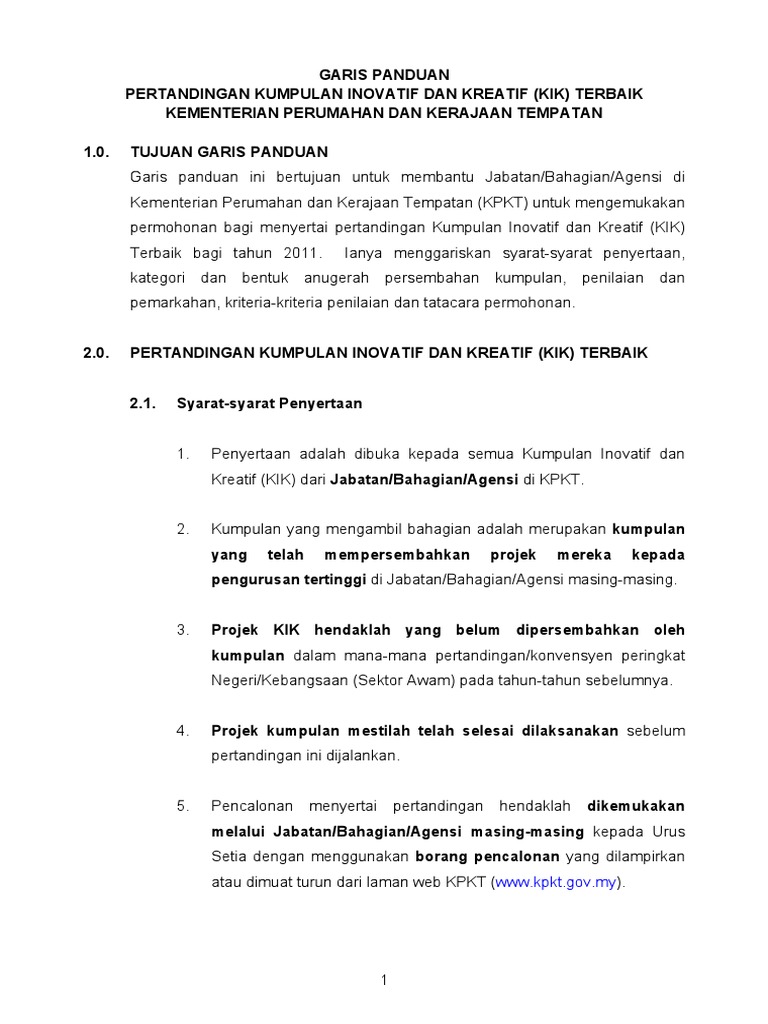 GARIS PANDUAN
PERTANDINGAN KUMPULAN INOVATIF DAN KREATIF (KIK) TERBAIK
KEMENTERIAN PERUMAHAN DAN KERAJAAN TEMPATAN

1.0. TUJUAN GARIS PANDUAN

Garis panduan ini bertujuan untuk membantu Jabatan/Bahagian/Agensi di Kementerian Perumahan dan Kerajaan Tempatan (KPKT) untuk mengemukakan permohonan bagi menyertai pertandingan Kumpulan Inovatif dan Kreatif (KIK) Terbaik bagi tahun 2011. Ianya menggariskan syarat-syarat penyertaan, kategori dan bentuk anugerah persembahan kumpulan, penilaian dan pemarkahan, kriteria-kriteria penilaian dan tatacara permohonan.

2.0. PERTANDINGAN KUMPULAN INOVATIF DAN KREATIF (KIK) TERBAIK

2.1. Syarat-syarat Penyertaan

1. Penyertaan adalah dibuka kepada semua Kumpulan Inovatif dan Kreatif (KIK) dari Jabatan/Bahagian/Agensi di KPKT.

2. Kumpulan yang mengambil bahagian adalah merupakan kumpulan yang telah mempersembahkan projek mereka kepada pengurusan tertinggi di Jabatan/Bahagian/Agensi masing-masing.

3. Projek KIK hendaklah yang belum dipersembahkan oleh kumpulan dalam mana-mana pertandingan/konvensyen peringkat Negeri/Kebangsaan (Sektor Awam) pada tahun-tahun sebelumnya.

4. Projek kumpulan mestilah telah selesai dilaksanakan sebelum pertandingan ini dijalankan.

5. Pencalonan menyertai pertandingan hendaklah dikemukakan melalui Jabatan/Bahagian/Agensi masing-masing kepada Urus Setia dengan menggunakan borang pencalonan yang dilampirkan atau dimuat turun dari laman web KPKT (www.kpkt.gov.my).

1